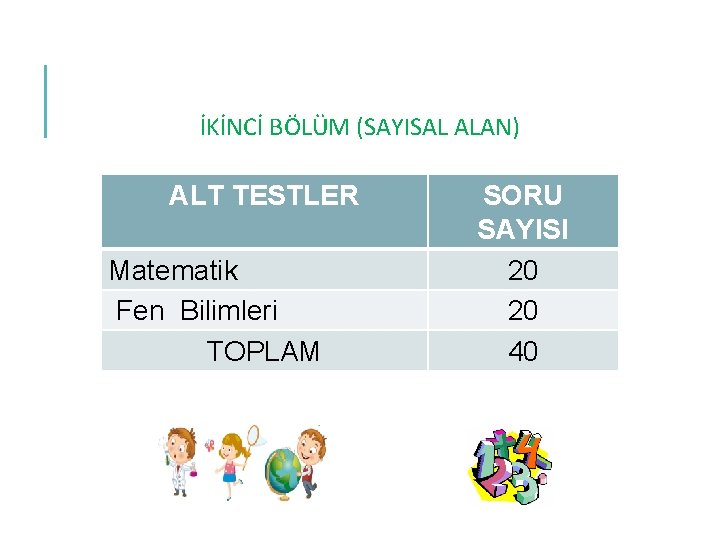 İKİNCİ BÖLÜM (SAYISAL ALAN)

| ALT TESTLER | SORU SAYISI |
|---|---|
| Matematik | 20 |
| Fen Bilimleri | 20 |
| TOPLAM | 40 |